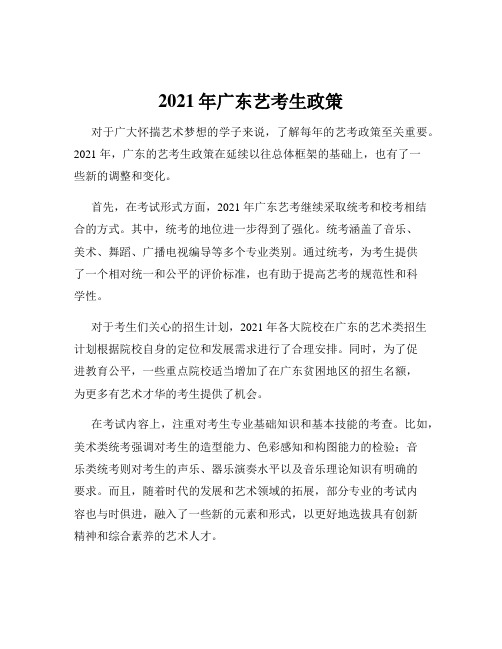 2021 年广东艺考生政策

对于广大怀揣艺术梦想的学子来说，了解每年的艺考政策至关重要。2021 年，广东的艺考生政策在延续以往总体框架的基础上，也有了一些新的调整和变化。

首先，在考试形式方面，2021 年广东艺考继续采取统考和校考相结合的方式。其中，统考的地位进一步得到了强化。统考涵盖了音乐、美术、舞蹈、广播电视编导等多个专业类别。通过统考，为考生提供了一个相对统一和公平的评价标准，也有助于提高艺考的规范性和科学性。

对于考生们关心的招生计划，2021 年各大院校在广东的艺术类招生计划根据院校自身的定位和发展需求进行了合理安排。同时，为了促进教育公平，一些重点院校适当增加了在广东贫困地区的招生名额，为更多有艺术才华的考生提供了机会。

在考试内容上，注重对考生专业基础知识和基本技能的考查。比如，美术类统考强调对考生的造型能力、色彩感知和构图能力的检验；音乐类统考则对考生的声乐、器乐演奏水平以及音乐理论知识有明确的要求。而且，随着时代的发展和艺术领域的拓展，部分专业的考试内容也与时俱进，融入了一些新的元素和形式，以更好地选拔具有创新精神和综合素养的艺术人才。